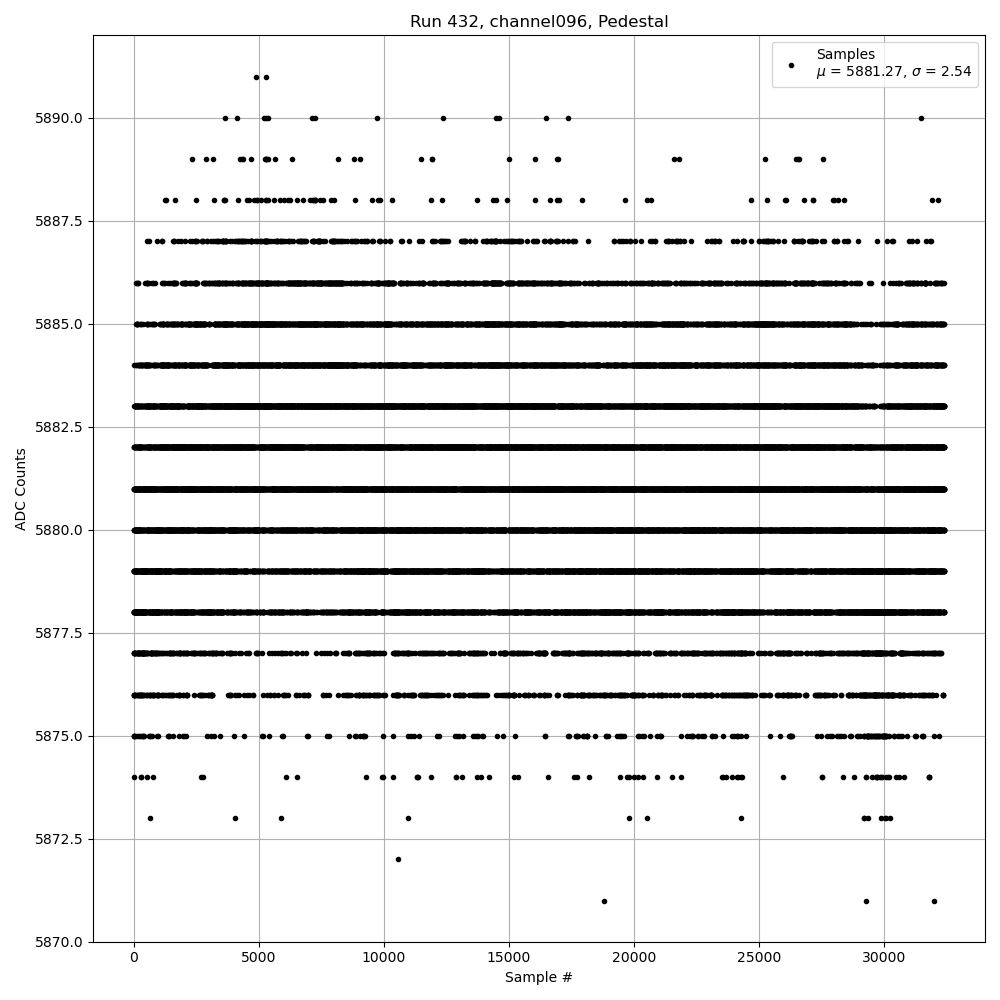 Run 432, channel096, Pedestal

Samples
$\mu$ = 5881.27, $\sigma$ = 2.54

ADC Counts

5890.0
5887.5
5885.0
5882.5
5880.0
5877.5
5875.0
5872.5
5870.0

0
5000
10000
15000
20000
25000
30000

Sample #